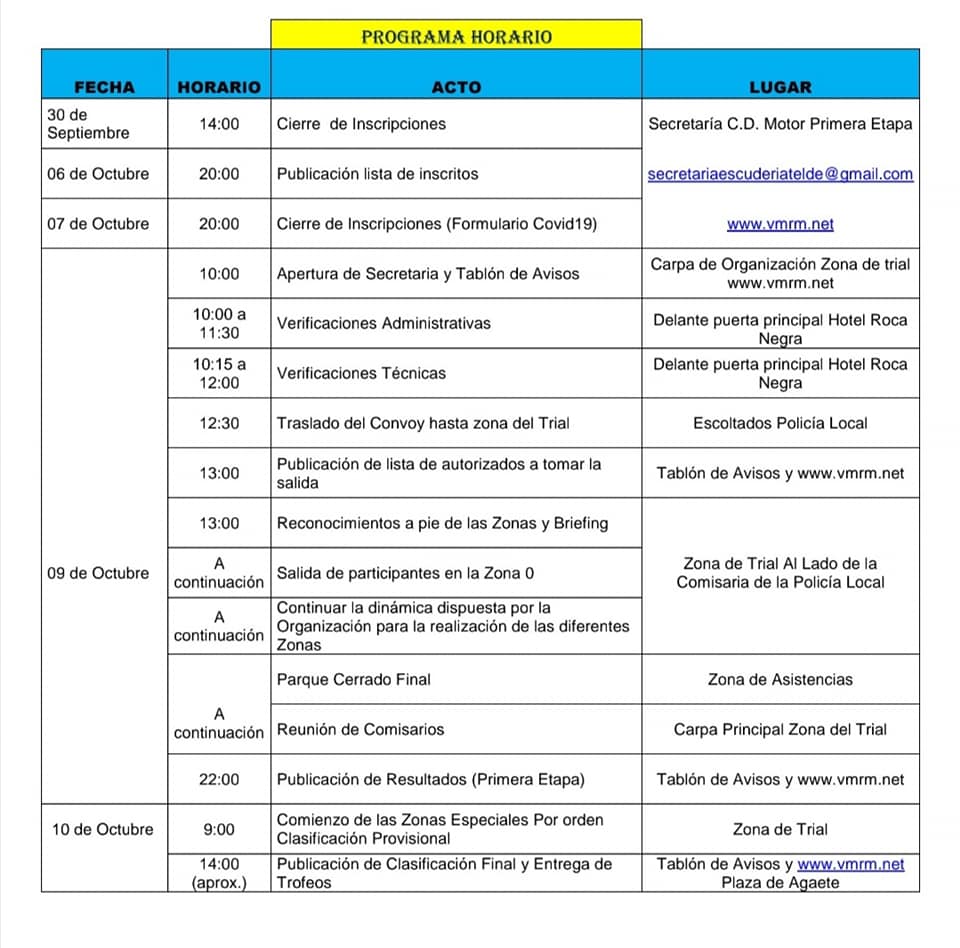 PROGRAMA HORARIO

| FECHA | HORARIO | ACTO | LUGAR |
|---|---|---|---|
| 30 de Septiembre | 14:00 | Cierre de Inscripciones | Secretaría C.D. Motor Primera Etapa |
| 06 de Octubre | 20:00 | Publicación lista de inscritos | secretariaescuderiatelde@gmail.com |
| 07 de Octubre | 20:00 | Cierre de Inscripciones (Formulario Covid19) | www.vmrm.net |
| 09 de Octubre | 10:00 | Apertura de Secretaria y Tablón de Avisos | Carpa de Organización Zona de trial www.vmrm.net |
| | 10:00 a 11:30 | Verificaciones Administrativas | Delante puerta principal Hotel Roca Negra |
| | 10:15 a 12:00 | Verificaciones Técnicas | Delante puerta principal Hotel Roca Negra |
| | 12:30 | Traslado del Convoy hasta zona del Trial | Escoltados Policía Local |
| | 13:00 | Publicación de lista de autorizados a tomar la salida | Tablón de Avisos y www.vmrm.net |
| | 13:00 | Reconocimientos a pie de las Zonas y Briefing | Zona de Trial Al Lado de la Comisaria de la Policía Local |
| | A continuación | Salida de participantes en la Zona 0 | |
| | A continuación | Continuar la dinámica dispuesta por la Organización para la realización de las diferentes Zonas | |
| | A continuación | Parque Cerrado Final | Zona de Asistencias |
| | | Reunión de Comisarios | Carpa Principal Zona del Trial |
| | 22:00 | Publicación de Resultados (Primera Etapa) | Tablón de Avisos y www.vmrm.net |
| 10 de Octubre | 9:00 | Comienzo de las Zonas Especiales Por orden Clasificación Provisional | Zona de Trial |
| | 14:00 (aprox.) | Publicación de Clasificación Final y Entrega de Trofeos | Tablón de Avisos y www.vmrm.net Plaza de Agaete |